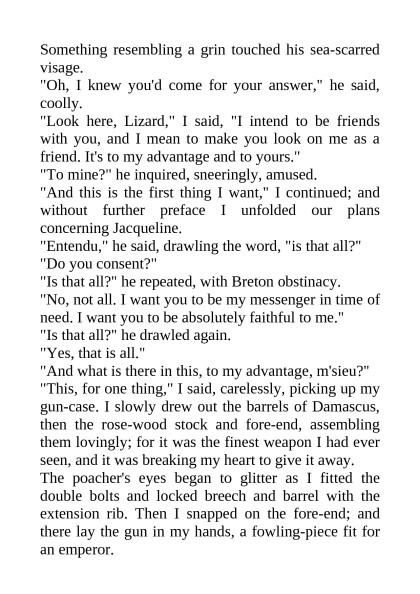 Something resembling a grin touched his sea-scarred visage.
"Oh, I knew you'd come for your answer," he said, coolly.
"Look here, Lizard," I said, "I intend to be friends with you, and I mean to make you look on me as a friend. It's to my advantage and to yours."
"To mine?" he inquired, sneeringly, amused.
"And this is the first thing I want," I continued; and without further preface I unfolded our plans concerning Jacqueline.
"Entendu," he said, drawling the word, "is that all?"
"Do you consent?"
"Is that all?" he repeated, with Breton obstinacy.
"No, not all. I want you to be my messenger in time of need. I want you to be absolutely faithful to me."
"Is that all?" he drawled again.
"Yes, that is all."
"And what is there in this, to my advantage, m'sieu?"
"This, for one thing," I said, carelessly, picking up my gun-case. I slowly drew out the barrels of Damascus, then the rose-wood stock and fore-end, assembling them lovingly; for it was the finest weapon I had ever seen, and it was breaking my heart to give it away.
The poacher's eyes began to glitter as I fitted the double bolts and locked breech and barrel with the extension rib. Then I snapped on the fore-end; and there lay the gun in my hands, a fowling-piece fit for an emperor.